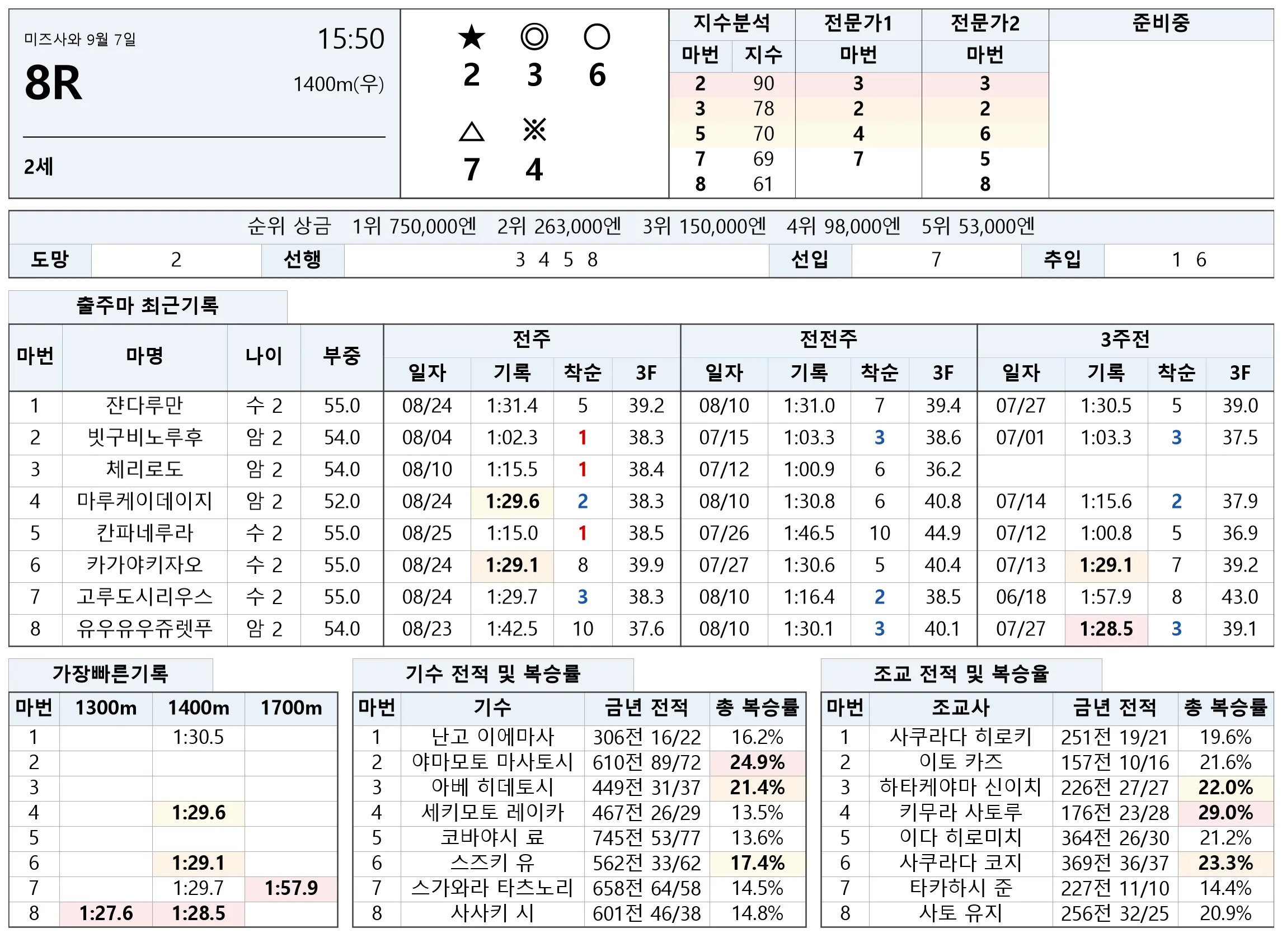 미즈사와 9월 7일

15:50

8R

1400m(우)

2세

★ ◎ ○
2 3 6

△ ※
7 4

| 지수분석 | | 전문가1 | 전문가2 | 준비중 |
|---|---|---|---|---|
| 마번 | 지수 | 마번 | 마번 | |
| 2 | 90 | 3 | 3 | |
| 3 | 78 | 2 | 2 | |
| 5 | 70 | 4 | 6 | |
| 7 | 69 | 7 | 5 | |
| 8 | 61 | | 8 | |

순위 상금 1위 750,000엔 2위 263,000엔 3위 150,000엔 4위 98,000엔 5위 53,000엔

도망 2 선행 3 4 5 8 선입 7 추입 1 6

출주마 최근기록

| 마번 | 마명 | 나이 | 부중 | 전주 | | | | 전전주 | | | | 3주전 | | | |
|---|---|---|---|---|---|---|---|---|---|---|---|---|---|---|---|
| | | | | 일자 | 기록 | 착순 | 3F | 일자 | 기록 | 착순 | 3F | 일자 | 기록 | 착순 | 3F |
| 1 | 쟌다루만 | 수 2 | 55.0 | 08/24 | 1:31.4 | 5 | 39.2 | 08/10 | 1:31.0 | 7 | 39.4 | 07/27 | 1:30.5 | 5 | 39.0 |
| 2 | 빗구비노루후 | 암 2 | 54.0 | 08/04 | 1:02.3 | 1 | 38.3 | 07/15 | 1:03.3 | 3 | 38.6 | 07/01 | 1:03.3 | 3 | 37.5 |
| 3 | 체리로도 | 암 2 | 54.0 | 08/10 | 1:15.5 | 1 | 38.4 | 07/12 | 1:00.9 | 6 | 36.2 | | | | |
| 4 | 마루케이데이지 | 암 2 | 52.0 | 08/24 | 1:29.6 | 2 | 38.3 | 08/10 | 1:30.8 | 6 | 40.8 | 07/14 | 1:15.6 | 2 | 37.9 |
| 5 | 칸파네루라 | 수 2 | 55.0 | 08/25 | 1:15.0 | 1 | 38.5 | 07/26 | 1:46.5 | 10 | 44.9 | 07/12 | 1:00.8 | 5 | 36.9 |
| 6 | 카가야키자오 | 수 2 | 55.0 | 08/24 | 1:29.1 | 8 | 39.9 | 07/27 | 1:30.6 | 5 | 40.4 | 07/13 | 1:29.1 | 7 | 39.2 |
| 7 | 고루도시리우스 | 수 2 | 55.0 | 08/24 | 1:29.7 | 3 | 38.3 | 08/10 | 1:16.4 | 2 | 38.5 | 06/18 | 1:57.9 | 8 | 43.0 |
| 8 | 유우유우쥬렛푸 | 암 2 | 54.0 | 08/23 | 1:42.5 | 10 | 37.6 | 08/10 | 1:30.1 | 3 | 40.1 | 07/27 | 1:28.5 | 3 | 39.1 |

가장빠른기록

| 마번 | 1300m | 1400m | 1700m |
|---|---|---|---|
| 1 | | 1:30.5 | |
| 2 | | | |
| 3 | | | |
| 4 | | 1:29.6 | |
| 5 | | | |
| 6 | | 1:29.1 | |
| 7 | | 1:29.7 | 1:57.9 |
| 8 | 1:27.6 | 1:28.5 | |

기수 전적 및 복승률

| 마번 | 기수 | 금년 전적 | 총 복승률 |
|---|---|---|---|
| 1 | 난고 이에마사 | 306전 16/22 | 16.2% |
| 2 | 야마모토 마사토시 | 610전 89/72 | 24.9% |
| 3 | 아베 히데토시 | 449전 31/37 | 21.4% |
| 4 | 세키모토 레이카 | 467전 26/29 | 13.5% |
| 5 | 코바야시 료 | 745전 53/77 | 13.6% |
| 6 | 스즈키 유 | 562전 33/62 | 17.4% |
| 7 | 스가와라 타츠노리 | 658전 64/58 | 14.5% |
| 8 | 사사키 시 | 601전 46/38 | 14.8% |

조교 전적 및 복승율

| 마번 | 조교사 | 금년 전적 | 총 복승률 |
|---|---|---|---|
| 1 | 사쿠라다 히로키 | 251전 19/21 | 19.6% |
| 2 | 이토 카즈 | 157전 10/16 | 21.6% |
| 3 | 하타케야마 신이치 | 226전 27/27 | 22.0% |
| 4 | 키무라 사토루 | 176전 23/28 | 29.0% |
| 5 | 이다 히로미치 | 364전 26/30 | 21.2% |
| 6 | 사쿠라다 코지 | 369전 36/37 | 23.3% |
| 7 | 타카하시 준 | 227전 11/10 | 14.4% |
| 8 | 사토 유지 | 256전 32/25 | 20.9% |